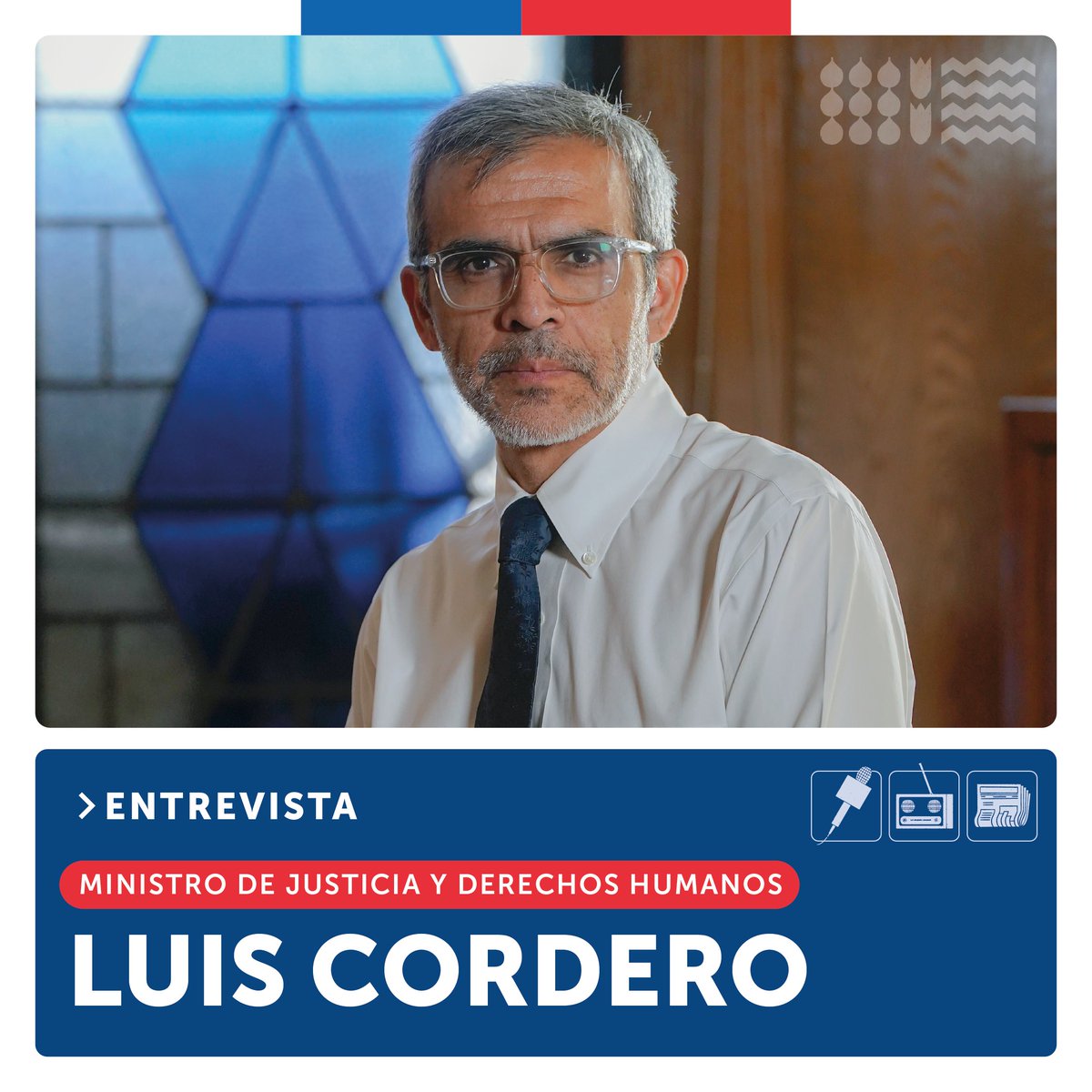 >ENTREVISTA

MINISTRO DE JUSTICIA Y DERECHOS HUMANOS

LUIS CORDERO